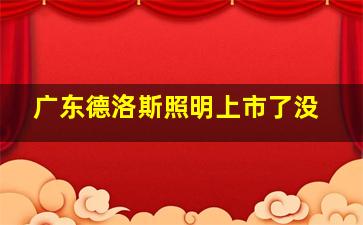 广东德洛斯照明上市了没